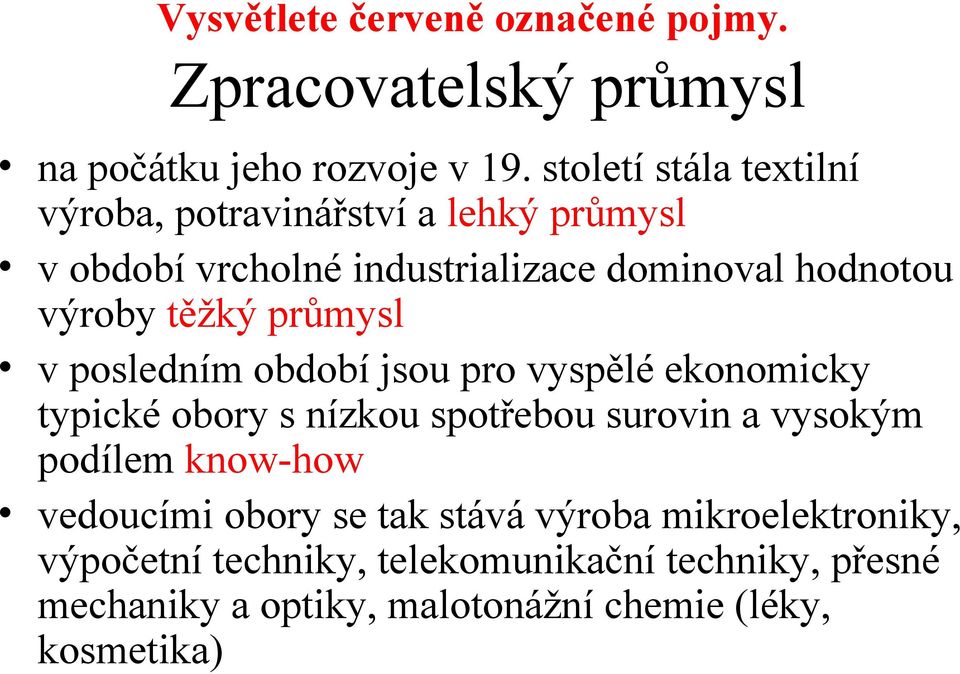 Vysvětlete červeně označené pojmy.

Zpracovatelský průmysl

• na počátku jeho rozvoje v 19. století stála textilní výroba, potravinářství a lehký průmysl

• v období vrcholné industrializace dominoval hodnotou výroby těžký průmysl

• v posledním období jsou pro vyspělé ekonomicky typické obory s nízkou spotřebou surovin a vysokým podílem know-how

• vedoucími obory se tak stává výroba mikroelektroniky, výpočetní techniky, telekomunikační techniky, přesné mechaniky a optiky, malotonážní chemie (léky, kosmetika)